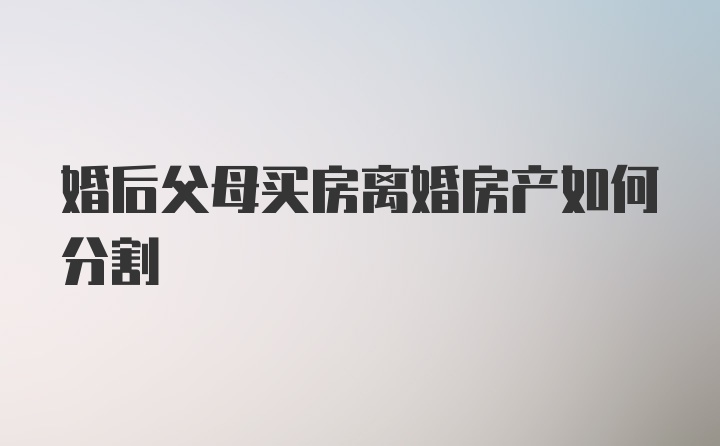 婚后父母买房离婚房产如何分割